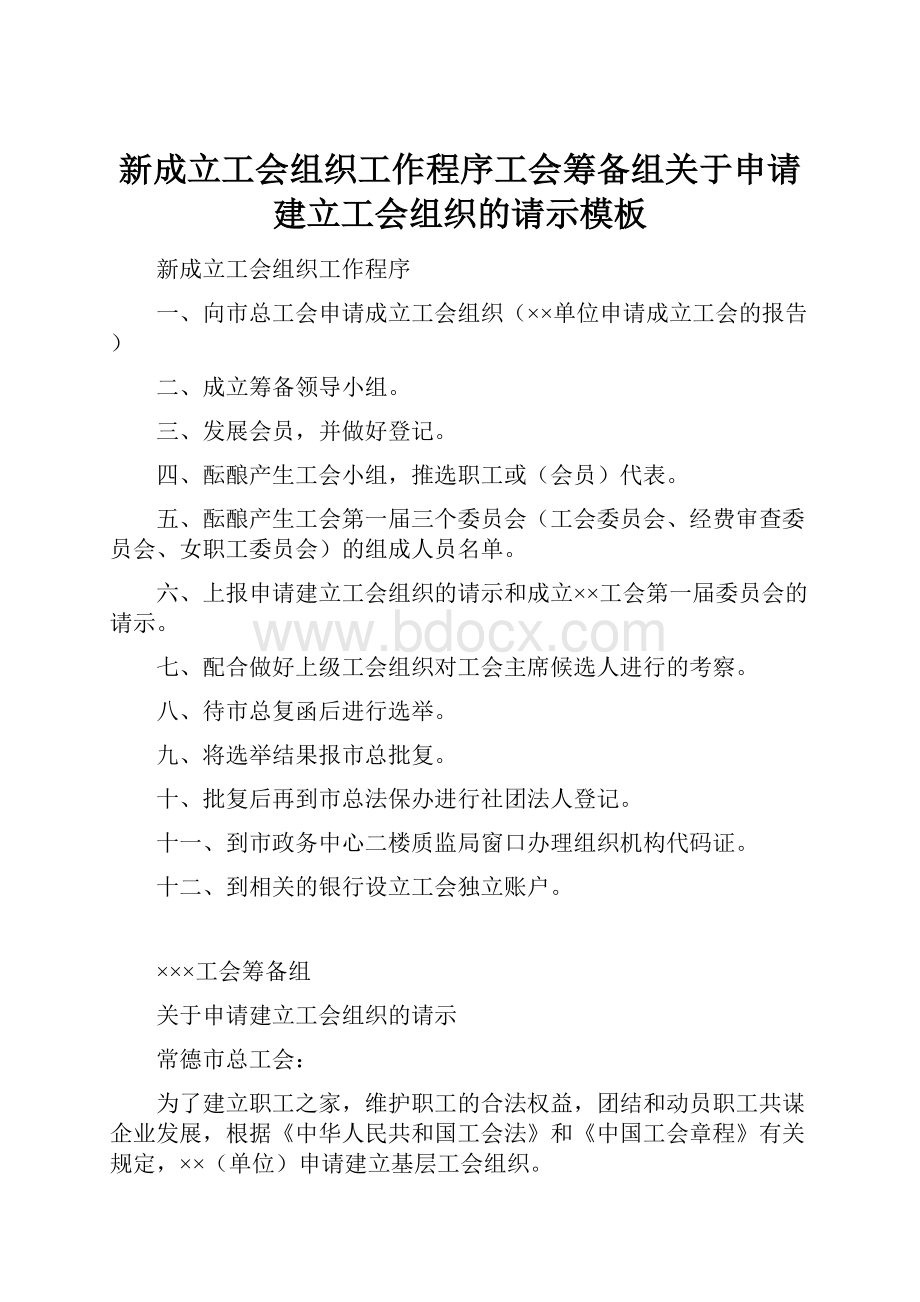 新成立工会组织工作程序工会筹备组关于申请建立工会组织的请示模板

新成立工会组织工作程序

一、向市总工会申请成立工会组织（××单位申请成立工会的报告）

二、成立筹备领导小组。

三、发展会员，并做好登记。

四、酝酿产生工会小组，推选职工或（会员）代表。

五、酝酿产生工会第一届三个委员会（工会委员会、经费审查委员会、女职工委员会）的组成人员名单。

六、上报申请建立工会组织的请示和成立××工会第一届委员会的请示。

www.bdocx.com

七、配合做好上级工会组织对工会主席候选人进行的考察。

八、待市总复函后进行选举。

九、将选举结果报市总批复。

十、批复后再到市总法保办进行社团法人登记。

十一、到市政务中心二楼质监局窗口办理组织机构代码证。

十二、到相关的银行设立工会独立账户。

×××工会筹备组

关于申请建立工会组织的请示

常德市总工会：

为了建立职工之家，维护职工的合法权益，团结和动员职工共谋企业发展，根据《中华人民共和国工会法》和《中国工会章程》有关规定，××（单位）申请建立基层工会组织。